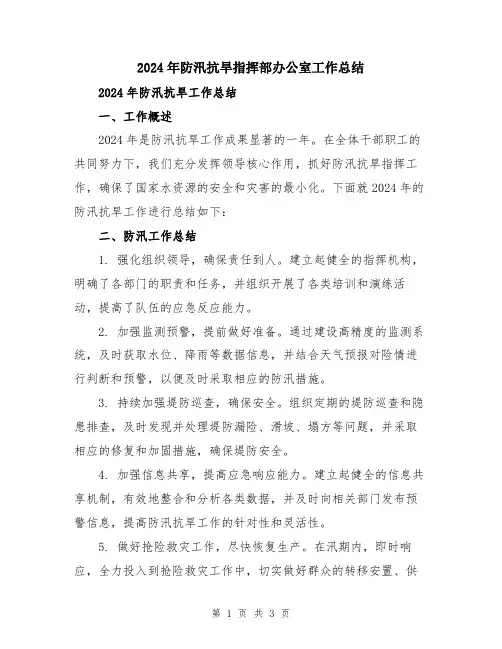 2024年防汛抗旱指挥部办公室工作总结

2024年防汛抗旱工作总结

一、工作概述

2024年是防汛抗旱工作成果显著的一年。在全体干部职工的共同努力下，我们充分发挥领导核心作用，抓好防汛抗旱指挥工作，确保了国家水资源的安全和灾害的最小化。下面就2024年的防汛抗旱工作进行总结如下：

二、防汛工作总结

1. 强化组织领导，确保责任到人。建立起健全的指挥机构，明确了各部门的职责和任务，并组织开展了各类培训和演练活动，提高了队伍的应急反应能力。

2. 加强监测预警，提前做好准备。通过建设高精度的监测系统，及时获取水位、降雨等数据信息，并结合天气预报对险情进行判断和预警，以便及时采取相应的防汛措施。

3. 持续加强堤防巡查，确保安全。组织定期的堤防巡查和隐患排查，及时发现并处理堤防漏险、滑坡、塌方等问题，并采取相应的修复和加固措施，确保堤防安全。

4. 加强信息共享，提高应急响应能力。建立起健全的信息共享机制，有效地整合和分析各类数据，并及时向相关部门发布预警信息，提高防汛抗旱工作的针对性和灵活性。

5. 做好抢险救灾工作，尽快恢复生产。在汛期内，即时响应，全力投入到抢险救灾工作中，切实做好群众的转移安置、供

第 1 页 共 3 页